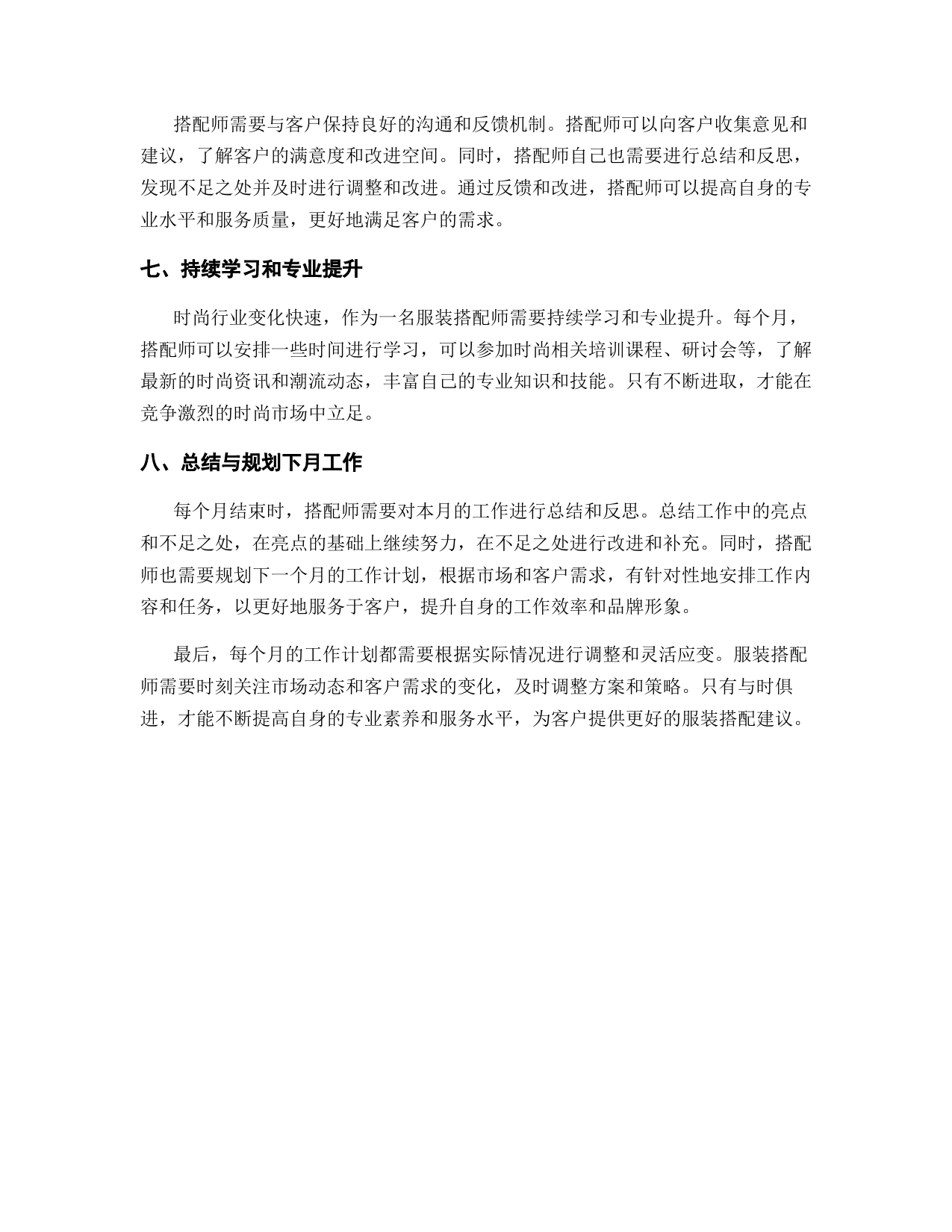 搭配师需要与客户保持良好的沟通和反馈机制。搭配师可以向客户收集意见和建议，了解客户的满意度和改进空间。同时，搭配师自己也需要进行总结和反思，发现不足之处并及时进行调整和改进。通过反馈和改进，搭配师可以提高自身的专业水平和服务质量，更好地满足客户的需求。

七、持续学习和专业提升

时尚行业变化快速，作为一名服装搭配师需要持续学习和专业提升。每个月，搭配师可以安排一些时间进行学习，可以参加时尚相关培训课程、研讨会等，了解最新的时尚资讯和潮流动态，丰富自己的专业知识和技能。只有不断进取，才能在竞争激烈的时尚市场中立足。

八、总结与规划下月工作

每个月结束时，搭配师需要对本月的工作进行总结和反思。总结工作中的亮点和不足之处，在亮点的基础上继续努力，在不足之处进行改进和补充。同时，搭配师也需要规划下一个月的工作计划，根据市场和客户需求，有针对性地安排工作内容和任务，以更好地服务于客户，提升自身的工作效率和品牌形象。

最后，每个月的工作计划都需要根据实际情况进行调整和灵活应变。服装搭配师需要时刻关注市场动态和客户需求的变化，及时调整方案和策略。只有与时俱进，才能不断提高自身的专业素养和服务水平，为客户提供更好的服装搭配建议。